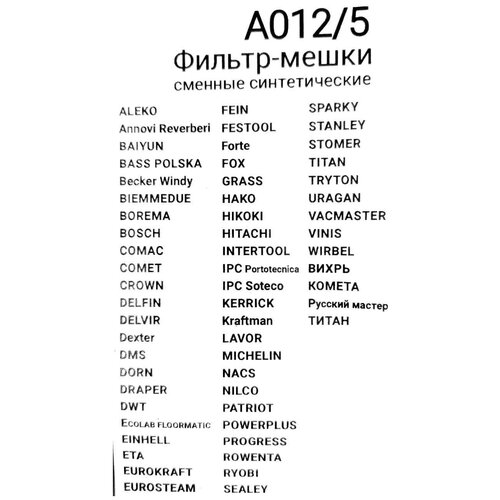 A012/5
Фильтр-мешки
сменные синтетические

ALEKO
Annovi Reverberi
BAIYUN
BASS POLSKA
Becker Windy
BIEMMEDUE
BOREMA
BOSCH
COMAC
COMET
CROWN
DELFIN
DELVIR
Dexter
DMS
DORN
DRAPER
DWT
ECOLAB FLOORMATIC
EINHELL
ETA
EUROKRAFT
EUROSTEAM

FEIN
FESTOOL
Forte
FOX
GRASS
HAKO
HIKOKI
HITACHI
INTERTOOL
IPC Portotecnica
IPC Soteco
KERRICK
Kraftman
LAVOR
MICHELIN
NACS
NILCO
PATRIOT
POWERPLUS
PROGRESS
ROWENTA
RYOBI
SEALEY

SPARKY
STANLEY
STOMER
TITAN
TRYTON
URAGAN
VACMASTER
VINIS
WIRBEL
ВИХРЬ
КОМЕТА
Русский мастер
ТИТАН